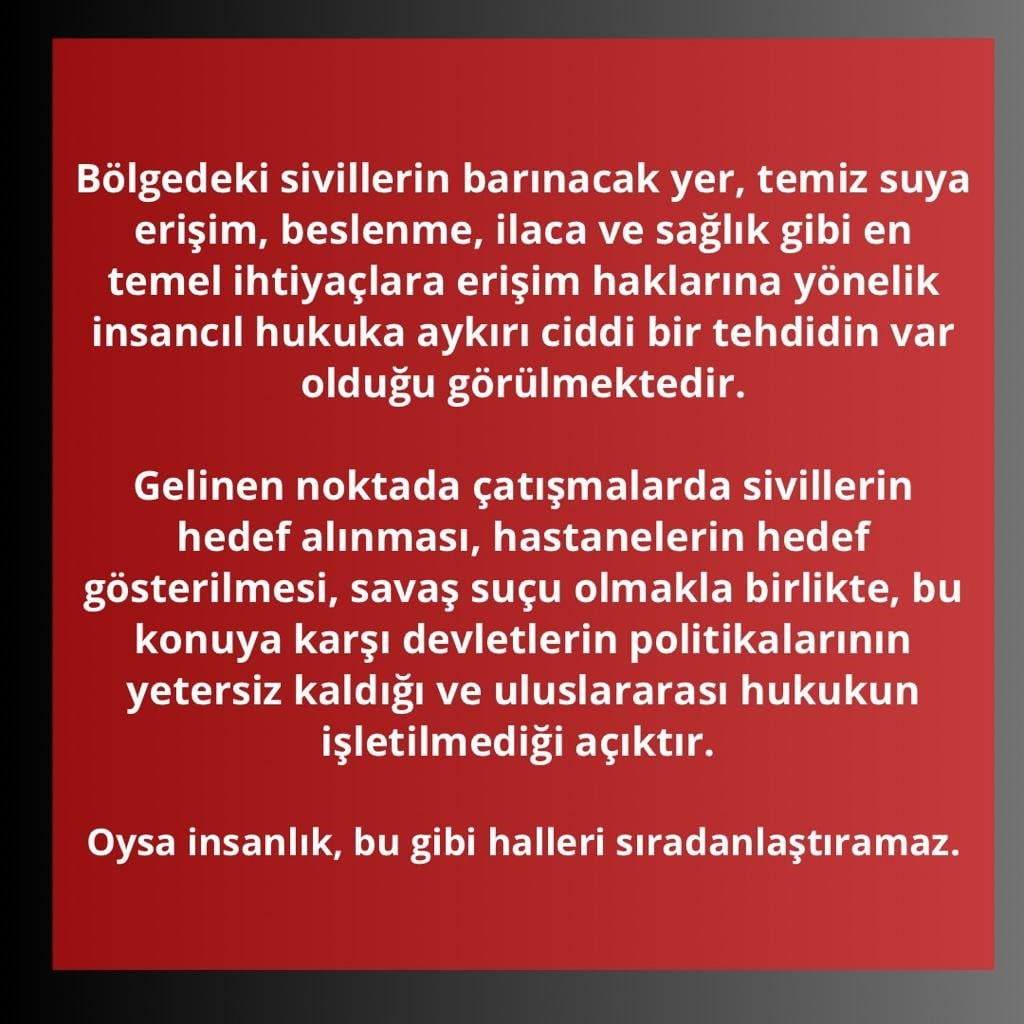 Bölgedeki sivillerin barınacak yer, temiz suya erişim, beslenme, ilaca ve sağlık gibi en temel ihtiyaçlara erişim haklarına yönelik insancıl hukuka aykırı ciddi bir tehdidin var olduğu görülmektedir.

Gelinen noktada çatışmalarda sivillerin hedef alınması, hastanelerin hedef gösterilmesi, savaş suçu olmakla birlikte, bu konuya karşı devletlerin politikalarının yetersiz kaldığı ve uluslararası hukukun işletilmediği açıktır.

Oysa insanlık, bu gibi halleri sıradanlaştıramaz.